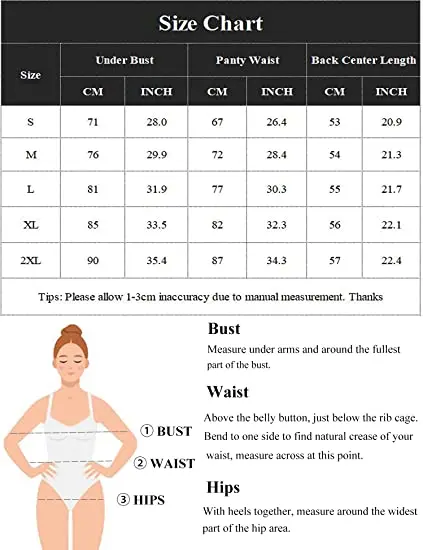 Size Chart

| Size | Under Bust CM | Under Bust INCH | Panty Waist CM | Panty Waist INCH | Back Center Length CM | Back Center Length INCH |
|---|---|---|---|---|---|---|
| S | 71 | 28.0 | 67 | 26.4 | 53 | 20.9 |
| M | 76 | 29.9 | 72 | 28.4 | 54 | 21.3 |
| L | 81 | 31.9 | 77 | 30.3 | 55 | 21.7 |
| XL | 85 | 33.5 | 82 | 32.3 | 56 | 22.1 |
| 2XL | 90 | 35.4 | 87 | 34.3 | 57 | 22.4 |

Tips: Please allow 1-3cm inaccuracy due to manual measurement. Thanks

① BUST
② WAIST
③ HIPS

Bust
Measure under arms and around the fullest part of the bust.

Waist
Above the belly button, just below the rib cage. Bend to one side to find natural crease of your waist, measure across at this point.

Hips
With heels together, measure around the widest part of the hip area.